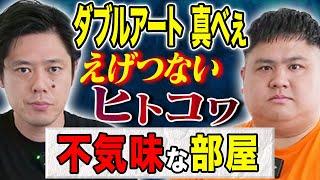 ダブルアート 真べぇ
えげつない
ヒトコワ
不気味な部屋